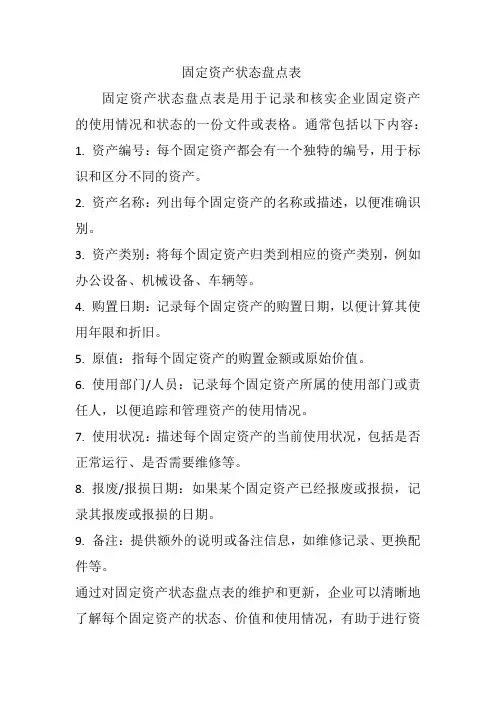 固定资产状态盘点表

固定资产状态盘点表是用于记录和核实企业固定资产的使用情况和状态的一份文件或表格。通常包括以下内容：

1. 资产编号：每个固定资产都会有一个独特的编号，用于标识和区分不同的资产。

2. 资产名称：列出每个固定资产的名称或描述，以便准确识别。

3. 资产类别：将每个固定资产归类到相应的资产类别，例如办公设备、机械设备、车辆等。

4. 购置日期：记录每个固定资产的购置日期，以便计算其使用年限和折旧。

5. 原值：指每个固定资产的购置金额或原始价值。

6. 使用部门/人员：记录每个固定资产所属的使用部门或责任人，以便追踪和管理资产的使用情况。

7. 使用状况：描述每个固定资产的当前使用状况，包括是否正常运行、是否需要维修等。

8. 报废/报损日期：如果某个固定资产已经报废或报损，记录其报废或报损的日期。

9. 备注：提供额外的说明或备注信息，如维修记录、更换配件等。

通过对固定资产状态盘点表的维护和更新，企业可以清晰地了解每个固定资产的状态、价值和使用情况，有助于进行资